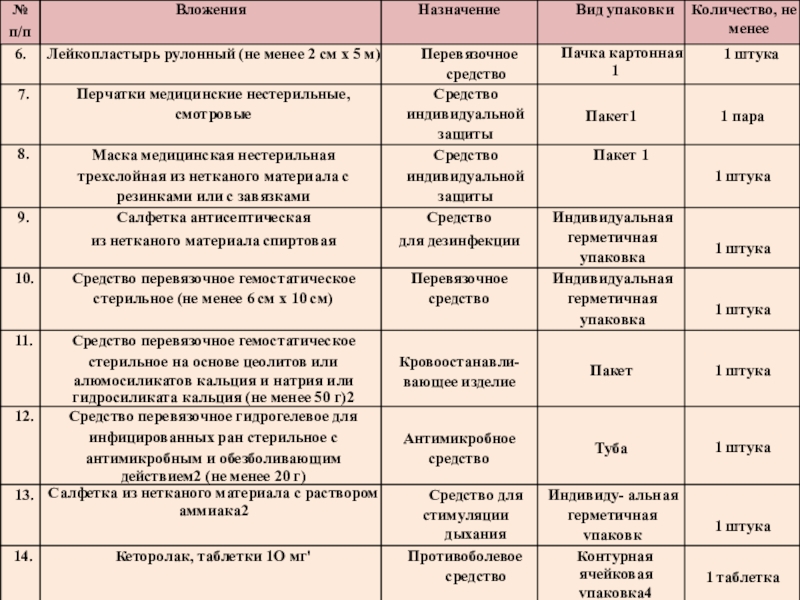 | № п/п | Вложения | Назначение | Вид упаковки | Количество, не менее |
|---|---|---|---|---|
| 6. | Лейкопластырь рулонный (не менее 2 см х 5 м) | Перевязочное средство | Пачка картонная 1 | 1 штука |
| 7. | Перчатки медицинские нестерильные, смотровые | Средство индивидуальной защиты | Пакет1 | 1 пара |
| 8. | Маска медицинская нестерильная трехслойная из нетканого материала с резинками или с завязками | Средство индивидуальной защиты | Пакет 1 | 1 штука |
| 9. | Салфетка антисептическая из нетканого материала спиртовая | Средство для дезинфекции | Индивидуальная герметичная упаковка | 1 штука |
| 10. | Средство перевязочное гемостатическое стерильное (не менее 6 см х 10 см) | Перевязочное средство | Индивидуальная герметичная упаковка | 1 штука |
| 11. | Средство перевязочное гемостатическое стерильное на основе цеолитов или алюмосиликатов кальция и натрия или гидросиликата кальция (не менее 50 г)2 | Кровоостанавливающее изделие | Пакет | 1 штука |
| 12. | Средство перевязочное гидрогелевое для инфицированных ран стерильное с антимикробным и обезболивающим действием2 (не менее 20 г) | Антимикробное средство | Туба | 1 штука |
| 13. | Салфетка из нетканого материала с раствором аммиака2 | Средство для стимуляции дыхания | Индивиду- альная герметичная упаковк | 1 штука |
| 14. | Кеторолак, таблетки 1О мг' | Противоболевое средство | Контурная ячейковая упаковка4 | 1 таблетка |